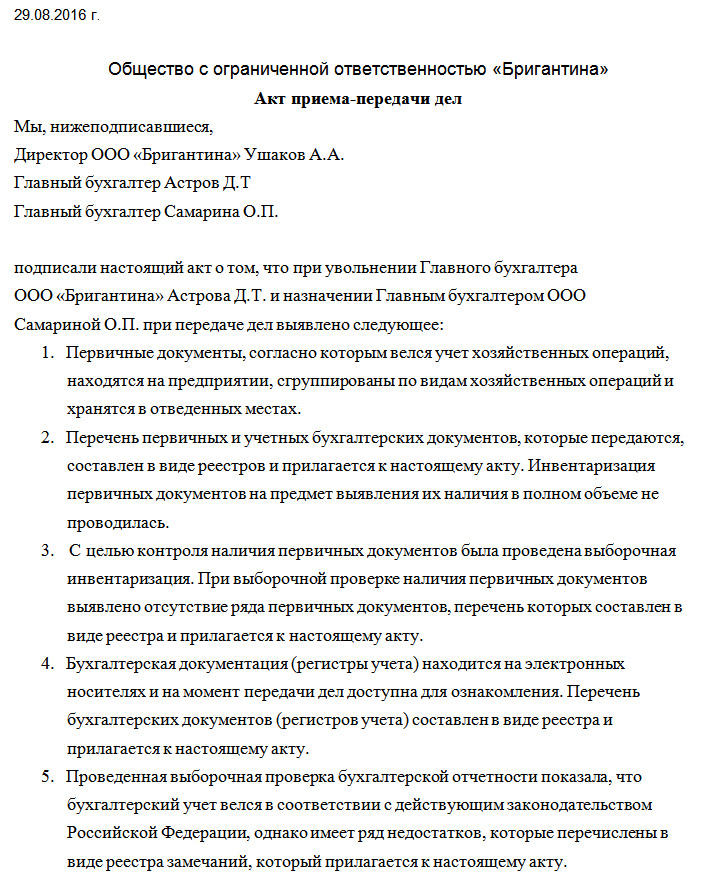 29.08.2016 г.

Общество с ограниченной ответственностью «Бригантина»

Акт приема-передачи дел

Мы, нижеподписавшиеся,
Директор ООО «Бригантина» Ушаков А.А.
Главный бухгалтер Астров Д.Т
Главный бухгалтер Самарина О.П.

подписали настоящий акт о том, что при увольнении Главного бухгалтера ООО «Бригантина» Астрова Д.Т. и назначении Главным бухгалтером ООО Самариной О.П. при передаче дел выявлено следующее:

1. Первичные документы, согласно которым велся учет хозяйственных операций, находятся на предприятии, сгруппированы по видам хозяйственных операций и хранятся в отведенных местах.
2. Перечень первичных и учетных бухгалтерских документов, которые передаются, составлен в виде реестров и прилагается к настоящему акту. Инвентаризация первичных документов на предмет выявления их наличия в полном объеме не проводилась.
3. С целью контроля наличия первичных документов была проведена выборочная инвентаризация. При выборочной проверке наличия первичных документов выявлено отсутствие ряда первичных документов, перечень которых составлен в виде реестра и прилагается к настоящему акту.
4. Бухгалтерская документация (регистры учета) находится на электронных носителях и на момент передачи дел доступна для ознакомления. Перечень бухгалтерских документов (регистров учета) составлен в виде реестра и прилагается к настоящему акту.
5. Проведенная выборочная проверка бухгалтерской отчетности показала, что бухгалтерский учет велся в соответствии с действующим законодательством Российской Федерации, однако имеет ряд недостатков, которые перечислены в виде реестра замечаний, который прилагается к настоящему акту.